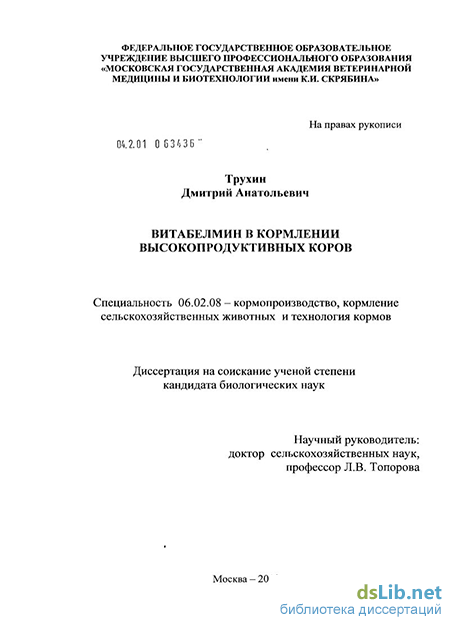 ФЕДЕРАЛЬНОЕ ГОСУДАРСТВЕННОЕ ОБРАЗОВАТЕЛЬНОЕ УЧРЕЖДЕНИЕ ВЫСШЕГО ПРОФЕССИОНАЛЬНОГО ОБРАЗОВАНИЯ «МОСКОВСКАЯ ГОСУДАРСТВЕННАЯ АКАДЕМИЯ ВЕТЕРИНАРНОЙ МЕДИЦИНЫ И БИОТЕХНОЛОГИИ имени К.И. СКРЯБИНА»

На правах рукописи

04.2.01 0 63436

Трухин
Дмитрий Анатольевич

ВИТАБЕЛМИН В КОРМЛЕНИИ ВЫСОКОПРОДУКТИВНЫХ КОРОВ

Специальность 06.02.08 – кормопроизводство, кормление сельскохозяйственных животных и технология кормов

Диссертация на соискание ученой степени кандидата биологических наук

Научный руководитель:
доктор сельскохозяйственных наук,
профессор Л.В. Топорова

Москва – 20

dsLib.net
библиотека диссертаций